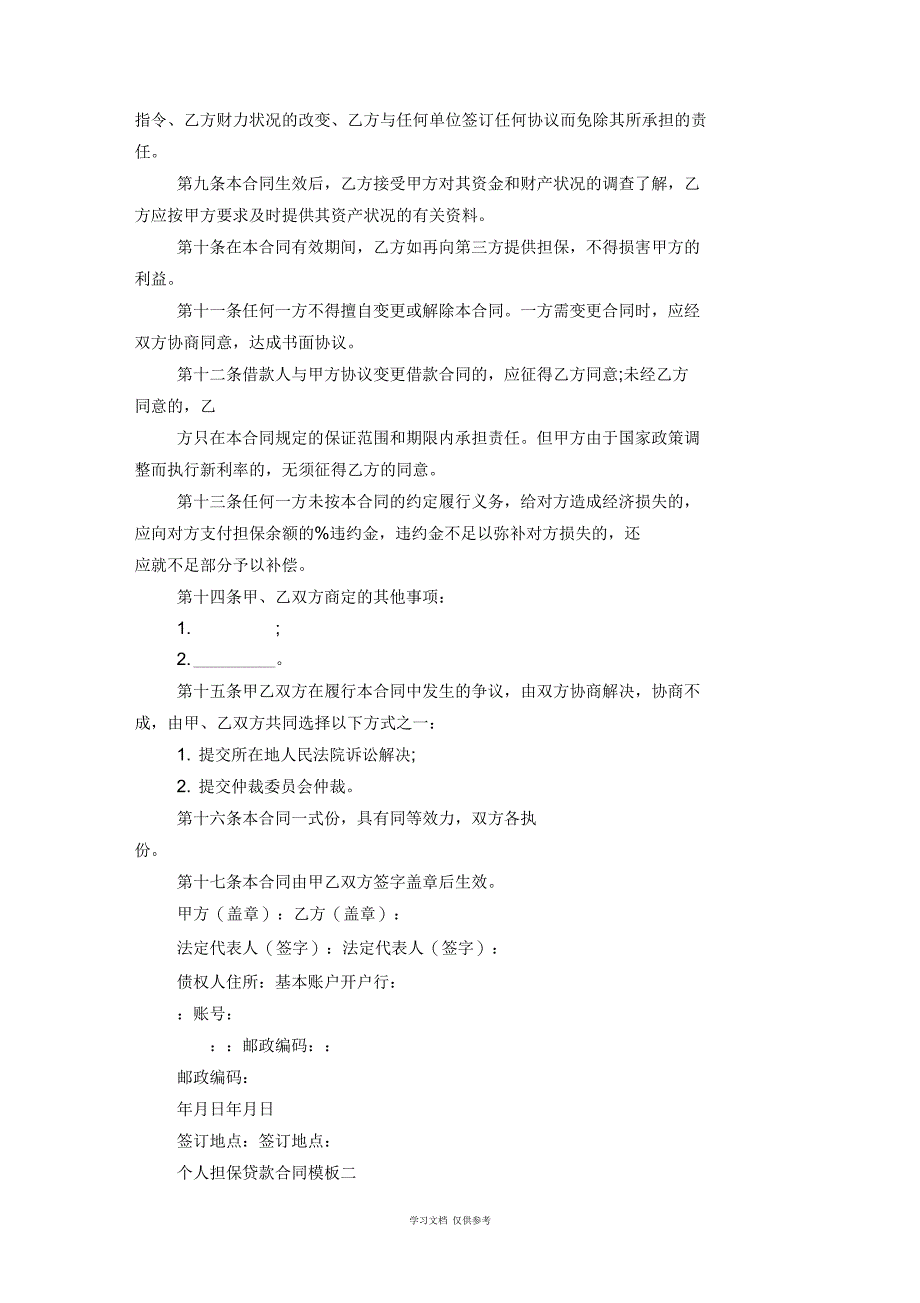 指令、乙方财力状况的改变、乙方与任何单位签订任何协议而免除其所承担的责任。

第九条本合同生效后，乙方接受甲方对其资金和财产状况的调查了解，乙方应按甲方要求及时提供其资产状况的有关资料。

第十条在本合同有效期间，乙方如再向第三方提供担保，不得损害甲方的利益。

第十一条任何一方不得擅自变更或解除本合同。一方需变更合同时，应经双方协商同意，达成书面协议。

第十二条借款人与甲方协议变更借款合同的，应征得乙方同意;未经乙方同意的，乙

方只在本合同规定的保证范围和期限内承担责任。但甲方由于国家政策调整而执行新利率的，无须征得乙方的同意。

第十三条任何一方未按本合同的约定履行义务，给对方造成经济损失的，应向对方支付担保余额的%违约金，违约金不足以弥补对方损失的，还应就不足部分予以补偿。

第十四条甲、乙双方商定的其他事项：

1. ;

2. _________。

第十五条甲乙双方在履行本合同中发生的争议，由双方协商解决，协商不成，由甲、乙双方共同选择以下方式之一：

1. 提交所在地人民法院诉讼解决;

2. 提交仲裁委员会仲裁。

第十六条本合同一式份，具有同等效力，双方各执份。

第十七条本合同由甲乙双方签字盖章后生效。

甲方（盖章）：乙方（盖章）：

法定代表人（签字）：法定代表人（签字）：

债权人住所：基本账户开户行：

：账号：

：：邮政编码：：

邮政编码：

年月日年月日

签订地点：签订地点：

个人担保贷款合同模板二

学习文档 仅供参考